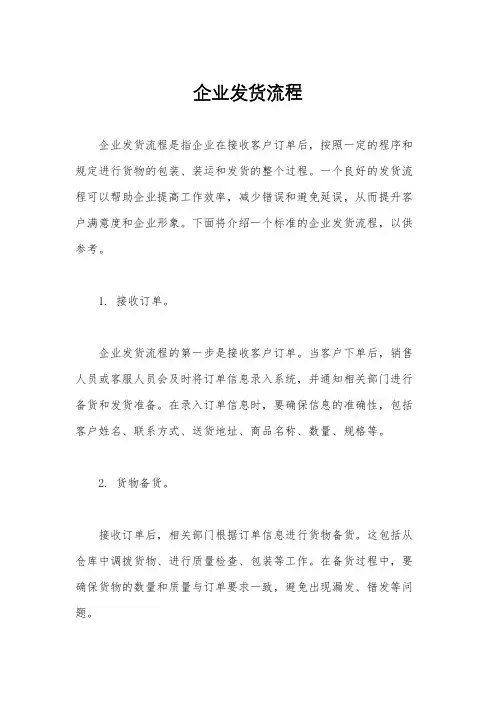 企业发货流程

企业发货流程是指企业在接收客户订单后，按照一定的程序和规定进行货物的包装、装运和发货的整个过程。一个良好的发货流程可以帮助企业提高工作效率，减少错误和避免延误，从而提升客户满意度和企业形象。下面将介绍一个标准的企业发货流程，以供参考。

1. 接收订单。

企业发货流程的第一步是接收客户订单。当客户下单后，销售人员或客服人员会及时将订单信息录入系统，并通知相关部门进行备货和发货准备。在录入订单信息时，要确保信息的准确性，包括客户姓名、联系方式、送货地址、商品名称、数量、规格等。

2. 货物备货。

接收订单后，相关部门根据订单信息进行货物备货。这包括从仓库中调拨货物、进行质量检查、包装等工作。在备货过程中，要确保货物的数量和质量与订单要求一致，避免出现漏发、错发等问题。